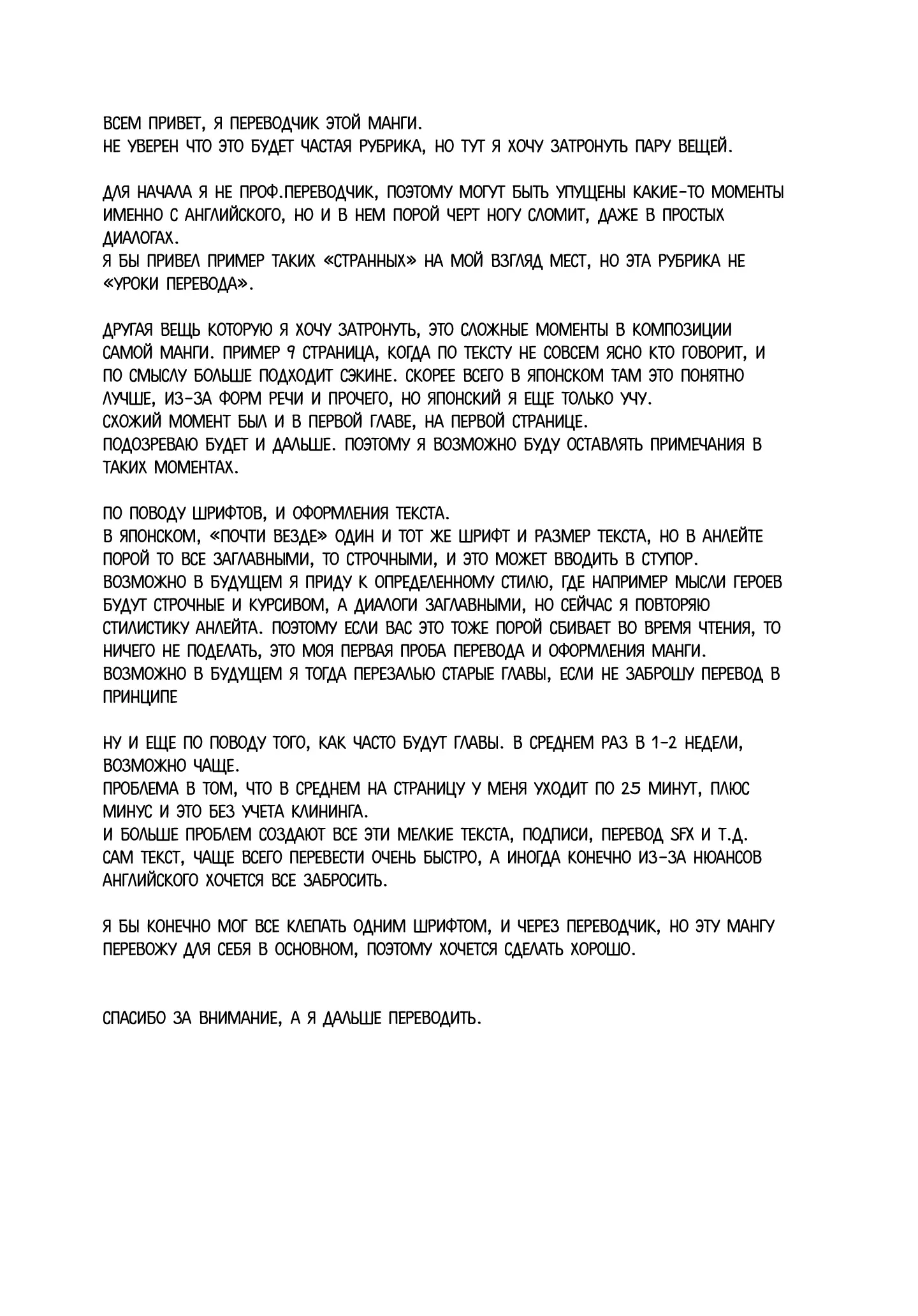 ВСЕМ ПРИВЕТ, Я ПЕРЕВОДЧИК ЭТОЙ МАНГИ.
НЕ УВЕРЕН ЧТО ЭТО БУДЕТ ЧАСТАЯ РУБРИКА, НО ТУТ Я ХОЧУ ЗАТРОНУТЬ ПАРУ ВЕЩЕЙ.

ДЛЯ НАЧАЛА Я НЕ ПРОФ.ПЕРЕВОДЧИК, ПОЭТОМУ МОГУТ БЫТЬ УПУЩЕНЫ КАКИЕ-ТО МОМЕНТЫ ИМЕННО С АНГЛИЙСКОГО, НО И В НЕМ ПОРОЙ ЧЕРТ НОГУ СЛОМИТ, ДАЖЕ В ПРОСТЫХ ДИАЛОГАХ.
Я БЫ ПРИВЕЛ ПРИМЕР ТАКИХ «СТРАННЫХ» НА МОЙ ВЗГЛЯД МЕСТ, НО ЭТА РУБРИКА НЕ «УРОКИ ПЕРЕВОДА».

ДРУГАЯ ВЕЩЬ КОТОРУЮ Я ХОЧУ ЗАТРОНУТЬ, ЭТО СЛОЖНЫЕ МОМЕНТЫ В КОМПОЗИЦИИ САМОЙ МАНГИ. ПРИМЕР 9 СТРАНИЦА, КОГДА ПО ТЕКСТУ НЕ СОВСЕМ ЯСНО КТО ГОВОРИТ, И ПО СМЫСЛУ БОЛЬШЕ ПОДХОДИТ СЭКИНЕ. СКОРЕЕ ВСЕГО В ЯПОНСКОМ ТАМ ЭТО ПОНЯТНО ЛУЧШЕ, ИЗ-ЗА ФОРМ РЕЧИ И ПРОЧЕГО, НО ЯПОНСКИЙ Я ЕЩЕ ТОЛЬКО УЧУ.
СХОЖИЙ МОМЕНТ БЫЛ И В ПЕРВОЙ ГЛАВЕ, НА ПЕРВОЙ СТРАНИЦЕ.
ПОДОЗРЕВАЮ БУДЕТ И ДАЛЬШЕ. ПОЭТОМУ Я ВОЗМОЖНО БУДУ ОСТАВЛЯТЬ ПРИМЕЧАНИЯ В ТАКИХ МОМЕНТАХ.

ПО ПОВОДУ ШРИФТОВ, И ОФОРМЛЕНИЯ ТЕКСТА.
В ЯПОНСКОМ, «ПОЧТИ ВЕЗДЕ» ОДИН И ТОТ ЖЕ ШРИФТ И РАЗМЕР ТЕКСТА, НО В АНЛЕЙТЕ ПОРОЙ ТО ВСЕ ЗАГЛАВНЫМИ, ТО СТРОЧНЫМИ, И ЭТО МОЖЕТ ВВОДИТЬ В СТУПОР.
ВОЗМОЖНО В БУДУЩЕМ Я ПРИДУ К ОПРЕДЕЛЕННОМУ СТИЛЮ, ГДЕ НАПРИМЕР МЫСЛИ ГЕРОЕВ БУДУТ СТРОЧНЫЕ И КУРСИВОМ, А ДИАЛОГИ ЗАГЛАВНЫМИ, НО СЕЙЧАС Я ПОВТОРЯЮ СТИЛИСТИКУ АНЛЕЙТА. ПОЭТОМУ ЕСЛИ ВАС ЭТО ТОЖЕ ПОРОЙ СБИВАЕТ ВО ВРЕМЯ ЧТЕНИЯ, ТО НИЧЕГО НЕ ПОДЕЛАТЬ, ЭТО МОЯ ПЕРВАЯ ПРОБА ПЕРЕВОДА И ОФОРМЛЕНИЯ МАНГИ.
ВОЗМОЖНО В БУДУЩЕМ Я ТОГДА ПЕРЕЗАЛЬЮ СТАРЫЕ ГЛАВЫ, ЕСЛИ НЕ ЗАБРОШУ ПЕРЕВОД В ПРИНЦИПЕ

НУ И ЕЩЕ ПО ПОВОДУ ТОГО, КАК ЧАСТО БУДУТ ГЛАВЫ. В СРЕДНЕМ РАЗ В 1-2 НЕДЕЛИ, ВОЗМОЖНО ЧАЩЕ.
ПРОБЛЕМА В ТОМ, ЧТО В СРЕДНЕМ НА СТРАНИЦУ У МЕНЯ УХОДИТ ПО 25 МИНУТ, ПЛЮС МИНУС И ЭТО БЕЗ УЧЕТА КЛИНИНГА.
И БОЛЬШЕ ПРОБЛЕМ СОЗДАЮТ ВСЕ ЭТИ МЕЛКИЕ ТЕКСТА, ПОДПИСИ, ПЕРЕВОД SFX И Т.Д.
САМ ТЕКСТ, ЧАЩЕ ВСЕГО ПЕРЕВЕСТИ ОЧЕНЬ БЫСТРО, А ИНОГДА КОНЕЧНО ИЗ-ЗА НЮАНСОВ АНГЛИЙСКОГО ХОЧЕТСЯ ВСЕ ЗАБРОСИТЬ.

Я БЫ КОНЕЧНО МОГ ВСЕ КЛЕПАТЬ ОДНИМ ШРИФТОМ, И ЧЕРЕЗ ПЕРЕВОДЧИК, НО ЭТУ МАНГУ ПЕРЕВОЖУ ДЛЯ СЕБЯ В ОСНОВНОМ, ПОЭТОМУ ХОЧЕТСЯ СДЕЛАТЬ ХОРОШО.

СПАСИБО ЗА ВНИМАНИЕ, А Я ДАЛЬШЕ ПЕРЕВОДИТЬ.